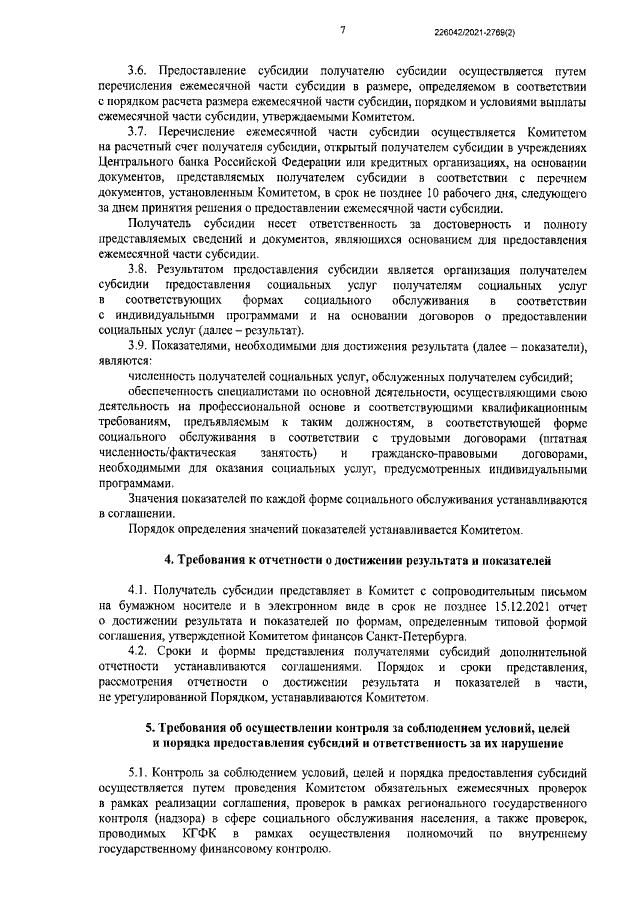 7

226042/2021-2769(2)

3.6. Предоставление субсидии получателю субсидии осуществляется путем перечисления ежемесячной части субсидии в размере, определяемом в соответствии с порядком расчета размера ежемесячной части субсидии, порядком и условиями выплаты ежемесячной части субсидии, утверждаемыми Комитетом.

3.7. Перечисление ежемесячной части субсидии осуществляется Комитетом на расчетный счет получателя субсидии, открытый получателем субсидии в учреждениях Центрального банка Российской Федерации или кредитных организациях, на основании документов, представляемых получателем субсидии в соответствии с перечнем документов, установленным Комитетом, в срок не позднее 10 рабочего дня, следующего за днем принятия решения о предоставлении ежемесячной части субсидии.

Получатель субсидии несет ответственность за достоверность и полноту представляемых сведений и документов, являющихся основанием для предоставления ежемесячной части субсидии.

3.8. Результатом предоставления субсидии является организация получателем субсидии предоставления социальных услуг получателям социальных услуг в соответствующих формах социального обслуживания в соответствии с индивидуальными программами и на основании договоров о предоставлении социальных услуг (далее – результат).

3.9. Показателями, необходимыми для достижения результата (далее – показатели), являются:

численность получателей социальных услуг, обслуженных получателем субсидий;

обеспеченность специалистами по основной деятельности, осуществляющими свою деятельность на профессиональной основе и соответствующими квалификационным требованиям, предъявляемым к таким должностям, в соответствующей форме социального обслуживания в соответствии с трудовыми договорами (штатная численность/фактическая занятость) и гражданско-правовыми договорами, необходимыми для оказания социальных услуг, предусмотренных индивидуальными программами.

Значения показателей по каждой форме социального обслуживания устанавливаются в соглашении.

Порядок определения значений показателей устанавливается Комитетом.

4. Требования к отчетности о достижении результата и показателей

4.1. Получатель субсидии представляет в Комитет с сопроводительным письмом на бумажном носителе и в электронном виде в срок не позднее 15.12.2021 отчет о достижении результата и показателей по формам, определенным типовой формой соглашения, утвержденной Комитетом финансов Санкт-Петербурга.

4.2. Сроки и формы представления получателями субсидий дополнительной отчетности устанавливаются соглашениями. Порядок и сроки представления, рассмотрения отчетности о достижении результата и показателей в части, не урегулированной Порядком, устанавливаются Комитетом.

5. Требования об осуществлении контроля за соблюдением условий, целей и порядка предоставления субсидий и ответственность за их нарушение

5.1. Контроль за соблюдением условий, целей и порядка предоставления субсидий осуществляется путем проведения Комитетом обязательных ежемесячных проверок в рамках реализации соглашения, проверок в рамках регионального государственного контроля (надзора) в сфере социального обслуживания населения, а также проверок, проводимых КГФК в рамках осуществления полномочий по внутреннему государственному финансовому контролю.